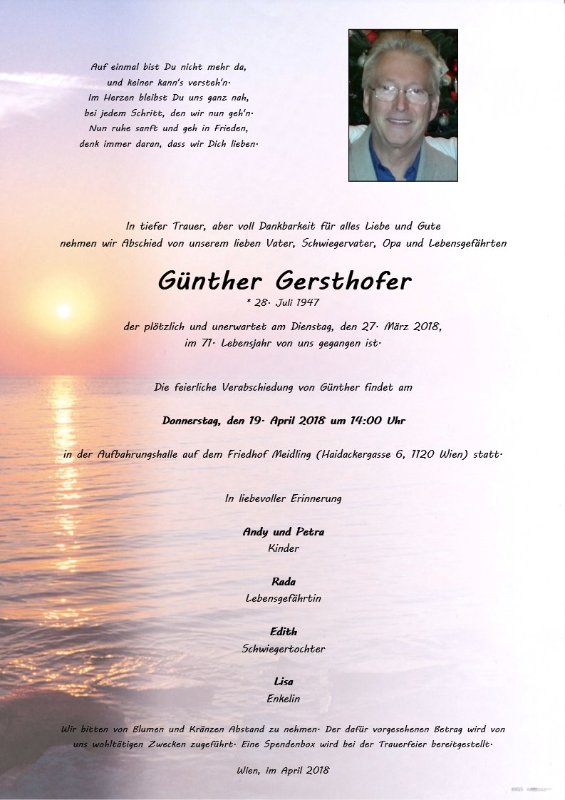 Auf einmal bist Du nicht mehr da,
und keiner kann's versteh'n.
Im Herzen bleibst Du uns ganz nah,
bei jedem Schritt, den wir nun geh'n.
Nun ruhe sanft und geh in Frieden,
denk immer daran, dass wir Dich lieben.

In tiefer Trauer, aber voll Dankbarkeit für alles Liebe und Gute nehmen wir Abschied von unserem lieben Vater, Schwiegervater, Opa und Lebensgefährten

Günther Gersthofer

* 28. Juli 1947

der plötzlich und unerwartet am Dienstag, den 27. März 2018, im 71. Lebensjahr von uns gegangen ist.

Die feierliche Verabschiedung von Günther findet am

Donnerstag, den 19. April 2018 um 14:00 Uhr

in der Aufbahrungshalle auf dem Friedhof Meidling (Haidackergasse 6, 1120 Wien) statt.

In liebevoller Erinnerung

Andy und Petra
Kinder

Rada
Lebensgefährtin

Edith
Schwiegertochter

Lisa
Enkelin

Wir bitten von Blumen und Kränzen Abstand zu nehmen. Der dafür vorgesehenen Betrag wird von uns wohltätigen Zwecken zugeführt. Eine Spendenbox wird bei der Trauerfeier bereitgestellt.

Wien, im April 2018